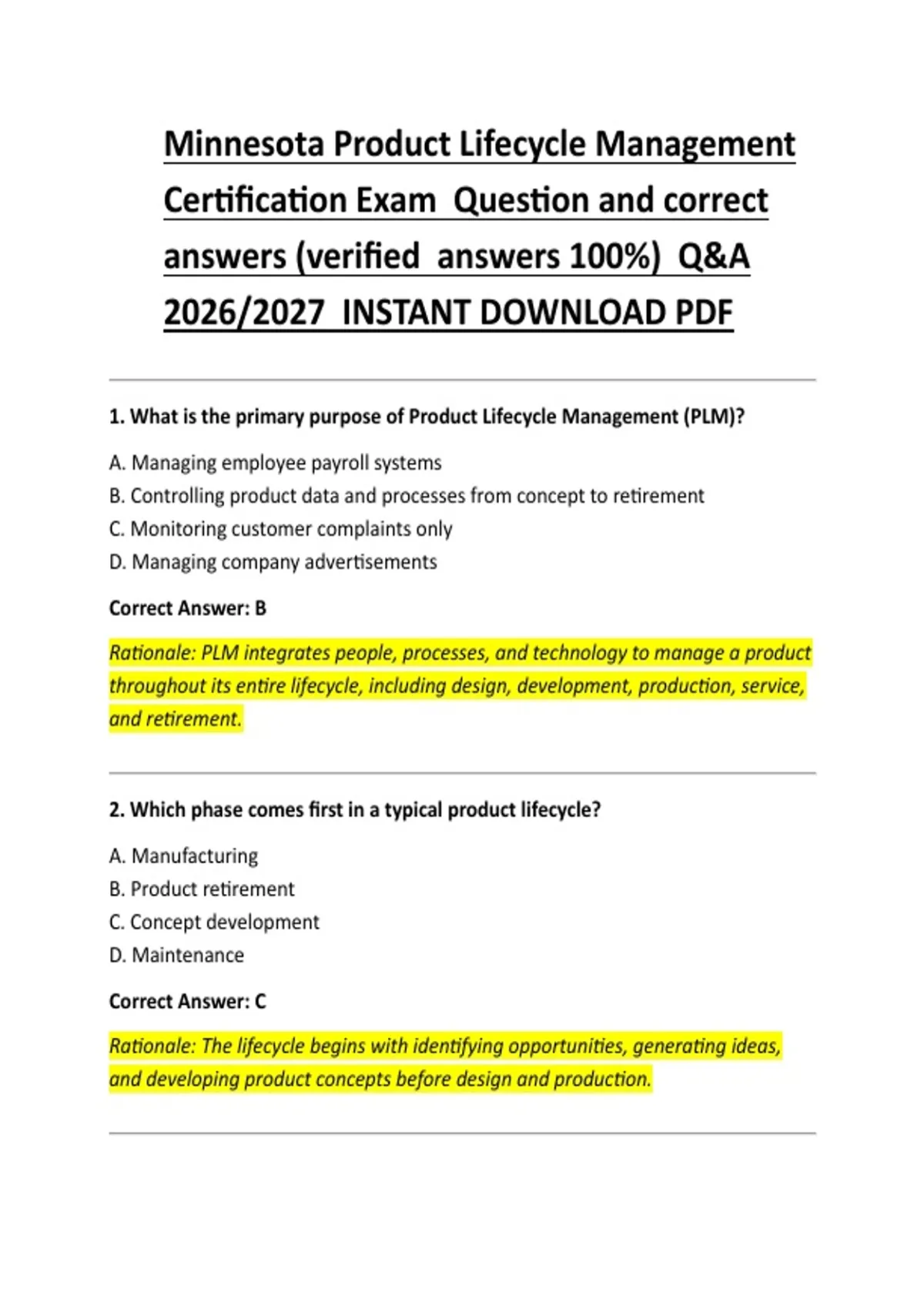 Minnesota Product Lifecycle Management Certification Exam  Question and correct answers (verified  answers 100%)  Q&A 2026/2027  INSTANT DOWNLOAD PDF

1. What is the primary purpose of Product Lifecycle Management (PLM)?

A. Managing employee payroll systems
B. Controlling product data and processes from concept to retirement
C. Monitoring customer complaints only
D. Managing company advertisements

Correct Answer: B

Rationale: PLM integrates people, processes, and technology to manage a product throughout its entire lifecycle, including design, development, production, service, and retirement.

2. Which phase comes first in a typical product lifecycle?

A. Manufacturing
B. Product retirement
C. Concept development
D. Maintenance

Correct Answer: C

Rationale: The lifecycle begins with identifying opportunities, generating ideas, and developing product concepts before design and production.